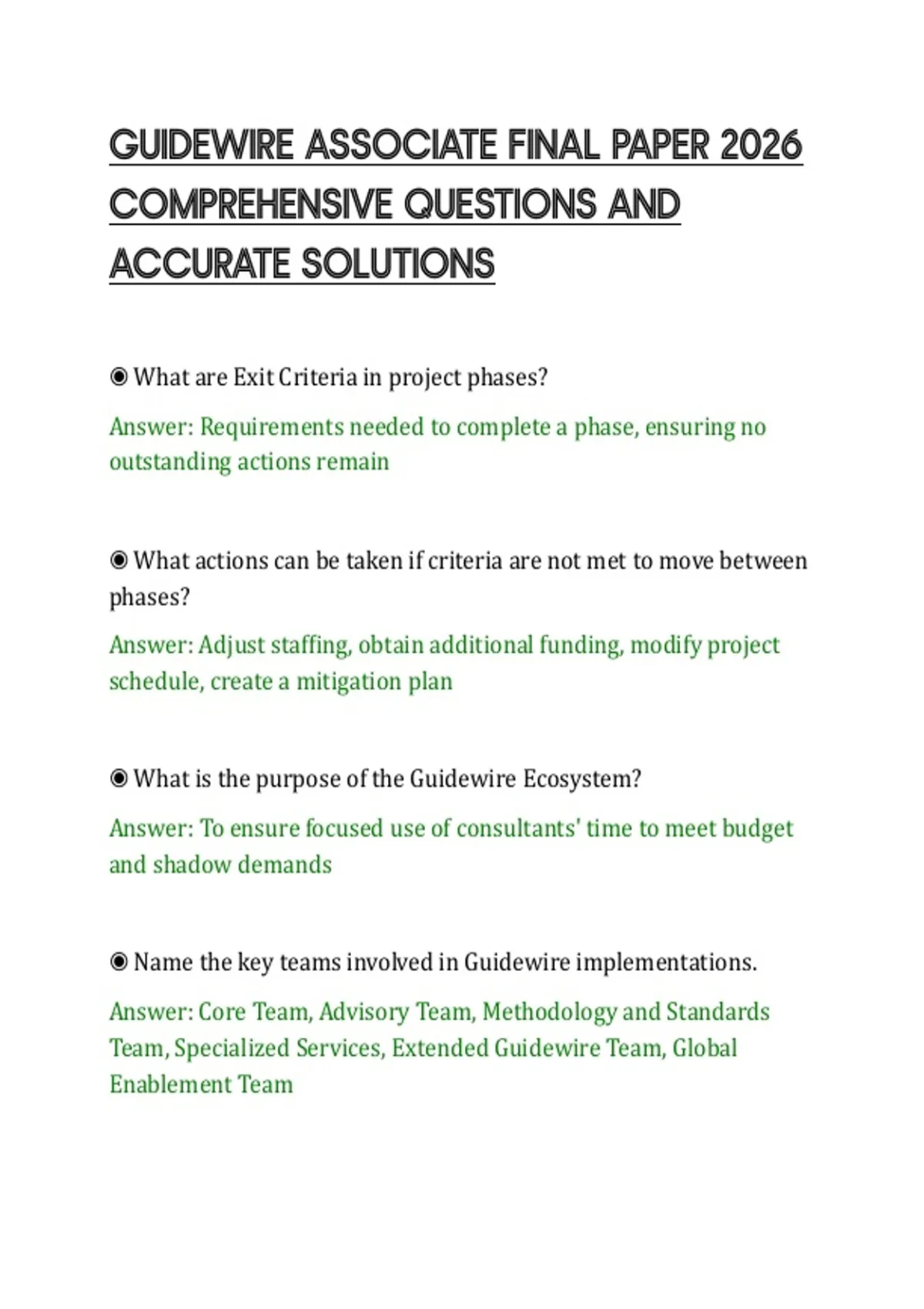 GUIDEWIRE ASSOCIATE FINAL PAPER 2026 COMPREHENSIVE QUESTIONS AND ACCURATE SOLUTIONS

◉ What are Exit Criteria in project phases?

Answer: Requirements needed to complete a phase, ensuring no outstanding actions remain

◉ What actions can be taken if criteria are not met to move between phases?

Answer: Adjust staffing, obtain additional funding, modify project schedule, create a mitigation plan

◉ What is the purpose of the Guidewire Ecosystem?

Answer: To ensure focused use of consultants' time to meet budget and shadow demands

◉ Name the key teams involved in Guidewire implementations.

Answer: Core Team, Advisory Team, Methodology and Standards Team, Specialized Services, Extended Guidewire Team, Global Enablement Team